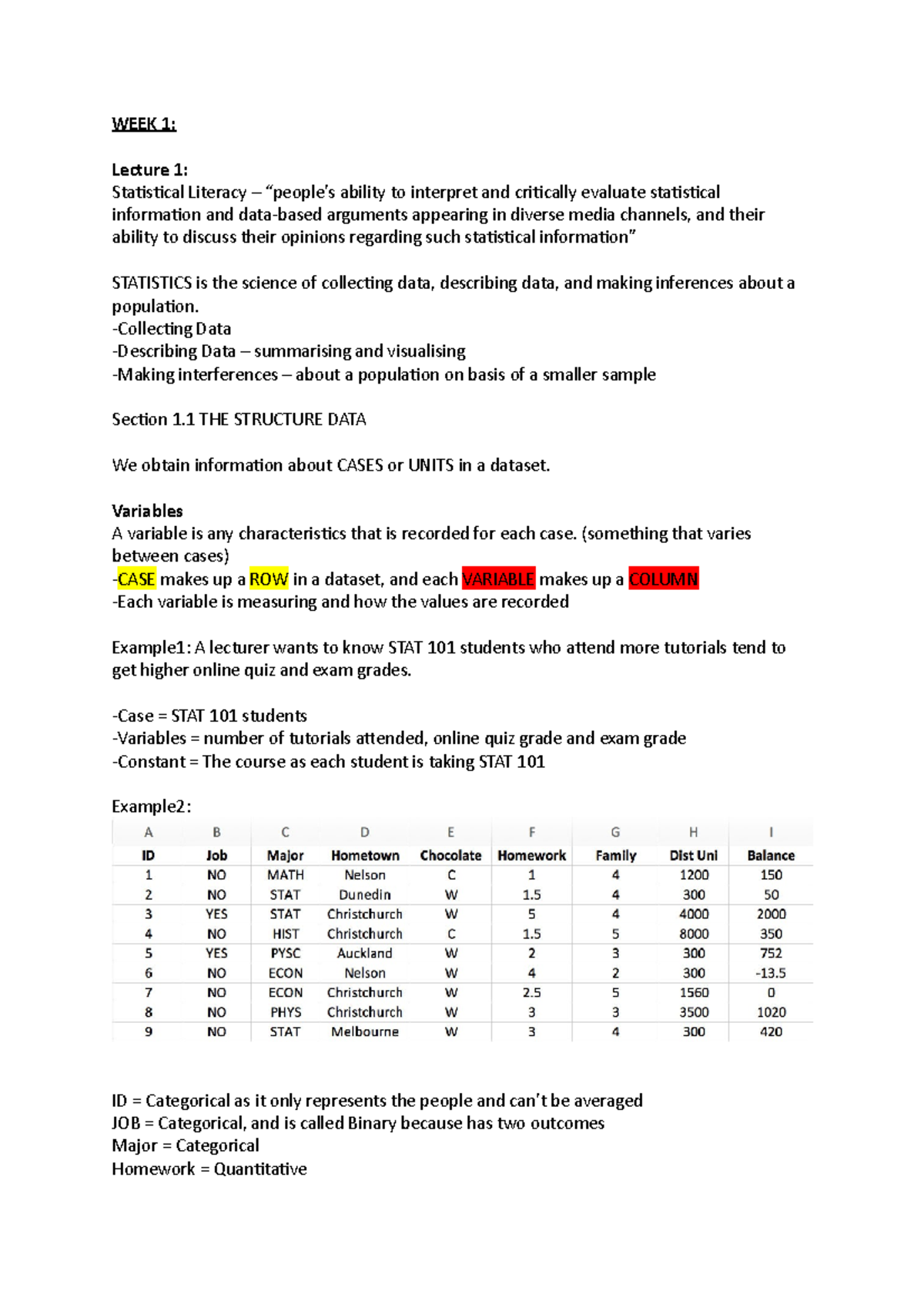 WEEK 1:

Lecture 1:
Statistical Literacy – "people's ability to interpret and critically evaluate statistical information and data-based arguments appearing in diverse media channels, and their ability to discuss their opinions regarding such statistical information"

STATISTICS is the science of collecting data, describing data, and making inferences about a population.
-Collecting Data
-Describing Data – summarising and visualising
-Making interferences – about a population on basis of a smaller sample

Section 1.1 THE STRUCTURE DATA

We obtain information about CASES or UNITS in a dataset.

Variables
A variable is any characteristics that is recorded for each case. (something that varies between cases)
-CASE makes up a ROW in a dataset, and each VARIABLE makes up a COLUMN
-Each variable is measuring and how the values are recorded

Example1: A lecturer wants to know STAT 101 students who attend more tutorials tend to get higher online quiz and exam grades.

-Case = STAT 101 students
-Variables = number of tutorials attended, online quiz grade and exam grade
-Constant = The course as each student is taking STAT 101

Example2:

| A | B | C | D | E | F | G | H | I |
|---|---|---|---|---|---|---|---|---|
| ID | Job | Major | Hometown | Chocolate | Homework | Family | Dist Uni | Balance |
| 1 | NO | MATH | Nelson | C | 1 | 4 | 1200 | 150 |
| 2 | NO | STAT | Dunedin | W | 1.5 | 4 | 300 | 50 |
| 3 | YES | STAT | Christchurch | W | 5 | 4 | 4000 | 2000 |
| 4 | NO | HIST | Christchurch | C | 1.5 | 5 | 8000 | 350 |
| 5 | YES | PYSC | Auckland | W | 2 | 3 | 300 | 752 |
| 6 | NO | ECON | Nelson | W | 4 | 2 | 300 | -13.5 |
| 7 | NO | ECON | Christchurch | W | 2.5 | 5 | 1560 | 0 |
| 8 | NO | PHYS | Christchurch | W | 3 | 3 | 3500 | 1020 |
| 9 | NO | STAT | Melbourne | W | 3 | 4 | 300 | 420 |

ID = Categorical as it only represents the people and can't be averaged
JOB = Categorical, and is called Binary because has two outcomes
Major = Categorical
Homework = Quantitative